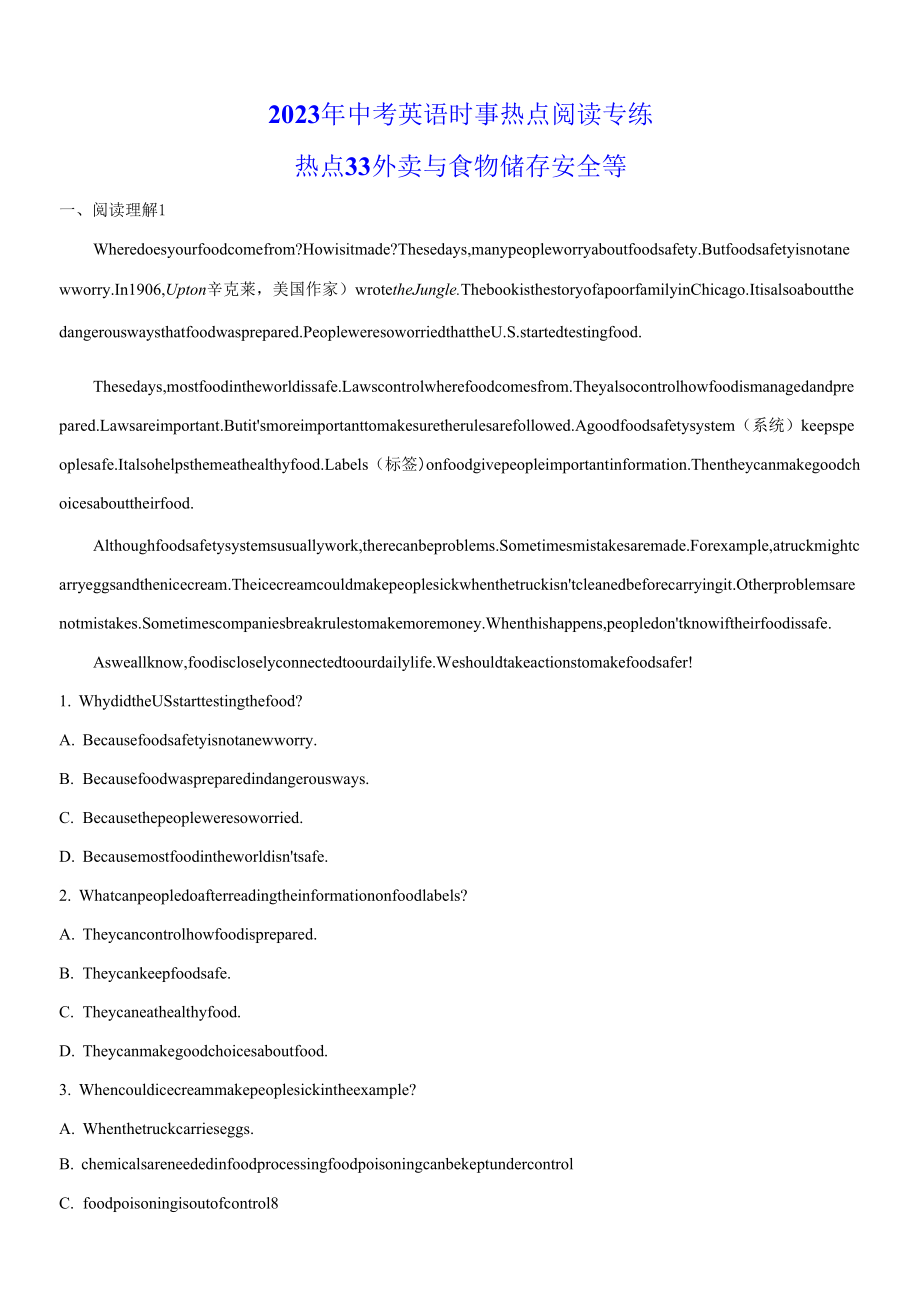 2023年中考英语时事热点阅读专练

热点33外卖与食物储存安全等

一、阅读理解1

Wheredoesyourfoodcomefrom?Howisitmade?Thesedays,manypeopleworryaboutfoodsafety.Butfoodsafetyisnotanewworry.In1906,Upton辛克莱，美国作家）wrotetheJungle.ThebookisthestoryofapoorfamilyinChicago.Itisalsoaboutthedangerouswaysthatfoodwasprepared.PeopleweresoworriedthattheU.S.startedtestingfood.

Thesedays,mostfoodintheworldissafe.Lawscontrolwherefoodcomesfrom.Theyalsocontrolhowfoodismanagedandprepared.Lawsareimportant.Butit'smoreimportanttomakesuretherulesarefollowed.Agoodfoodsafetysystem（系统）keepspeoplesafe.Italsohelpsthemeathealthyfood.Labels（标签）onfoodgivepeopleimportantinformation.Thentheycanmakegoodchoicesabouttheirfood.

Althoughfoodsafetysystemsusuallywork,therecanbeproblems.Sometimesmistakesaremade.Forexample,atruckmightcarryeggsandthenicecream.Theicecreamcouldmakepeoplesickwhenthetruckisn'tcleanedbeforecarryingit.Otherproblemsarenotmistakes.Sometimescompaniesbreakrulestomakemoremoney.Whenthishappens,peopledon'tknowiftheirfoodissafe.

Asweallknow,foodiscloselyconnectedtoourdailylife.Weshouldtakeactionstomakefoodsafer!

1. WhydidtheUSstarttestingthefood?

A. Becausefoodsafetyisnotanewworry.

B. Becausefoodwaspreparedindangerousways.

C. Becausethepeopleweresoworried.

D. Becausemostfoodintheworldisn'tsafe.

2. Whatcanpeopledoafterreadingtheinformationonfoodlabels?

A. Theycancontrolhowfoodisprepared.

B. Theycankeepfoodsafe.

C. Theycaneathealthyfood.

D. Theycanmakegoodchoicesaboutfood.

3. Whencouldicecreammakepeoplesickintheexample?

A. Whenthetruckcarrieseggs.

B. chemicalsareneededinfoodprocessingfoodpoisoningcanbekeptundercontrol

C. foodpoisoningisoutofcontrol8